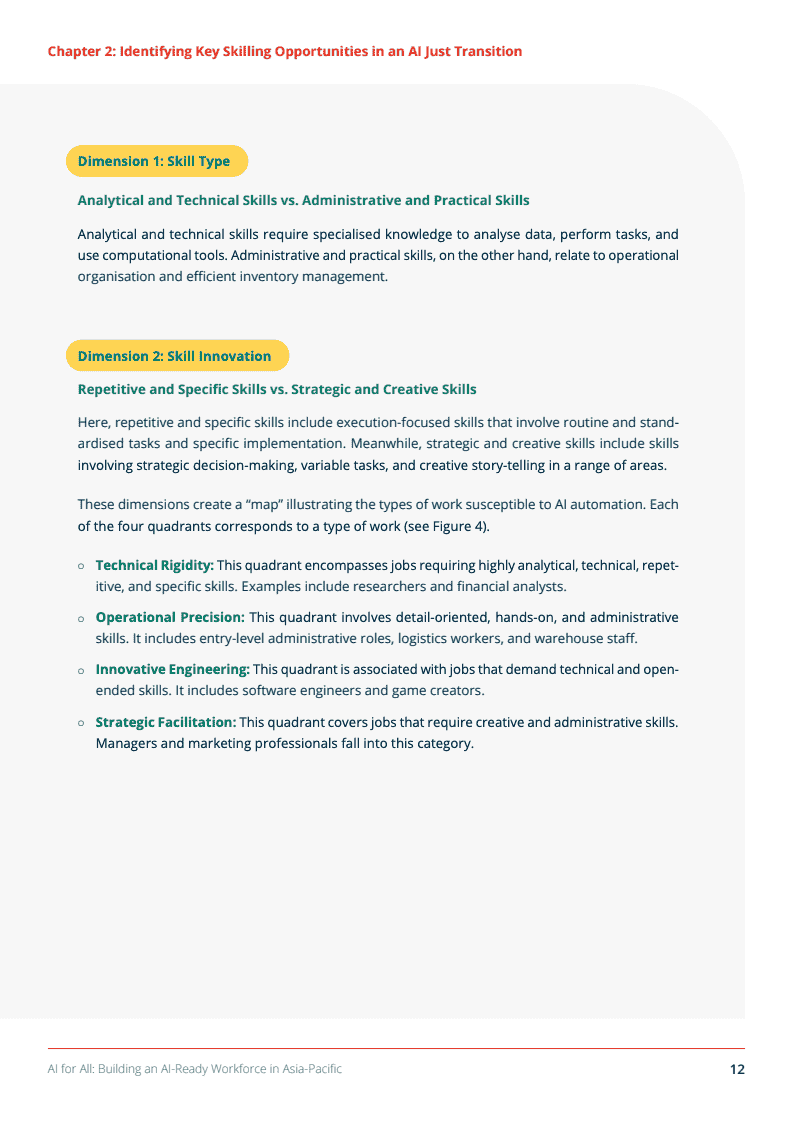 Chapter 2: Identifying Key Skilling Opportunities in an AI Just Transition

Dimension 1: Skill Type

Analytical and Technical Skills vs. Administrative and Practical Skills

Analytical and technical skills require specialised knowledge to analyse data, perform tasks, and use computational tools. Administrative and practical skills, on the other hand, relate to operational organisation and efficient inventory management.

Dimension 2: Skill Innovation

Repetitive and Specific Skills vs. Strategic and Creative Skills

Here, repetitive and specific skills include execution-focused skills that involve routine and standardised tasks and specific implementation. Meanwhile, strategic and creative skills include skills involving strategic decision-making, variable tasks, and creative story-telling in a range of areas.

These dimensions create a "map" illustrating the types of work susceptible to AI automation. Each of the four quadrants corresponds to a type of work (see Figure 4).

○ Technical Rigidity: This quadrant encompasses jobs requiring highly analytical, technical, repetitive, and specific skills. Examples include researchers and financial analysts.

○ Operational Precision: This quadrant involves detail-oriented, hands-on, and administrative skills. It includes entry-level administrative roles, logistics workers, and warehouse staff.

○ Innovative Engineering: This quadrant is associated with jobs that demand technical and open-ended skills. It includes software engineers and game creators.

○ Strategic Facilitation: This quadrant covers jobs that require creative and administrative skills. Managers and marketing professionals fall into this category.

AI for All: Building an AI-Ready Workforce in Asia-Pacific 12